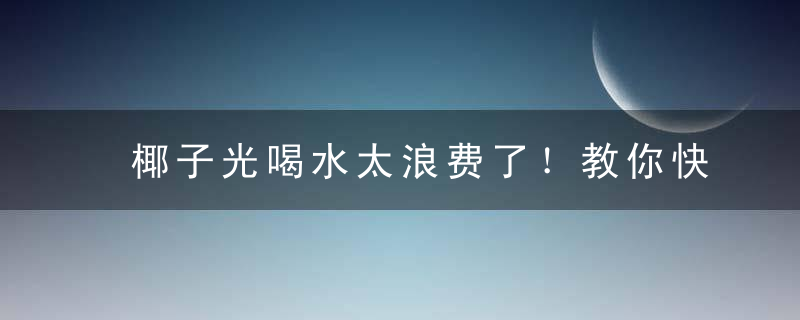 椰子光喝水太浪费了！教你快